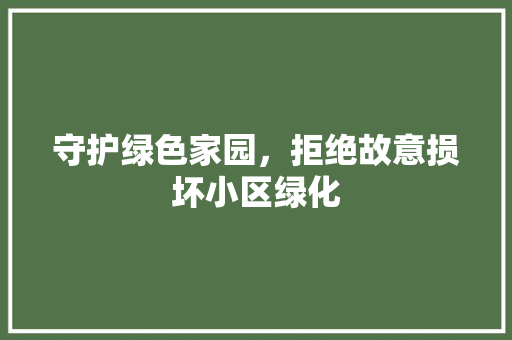 守护绿色家园，拒绝故意损坏小区绿化